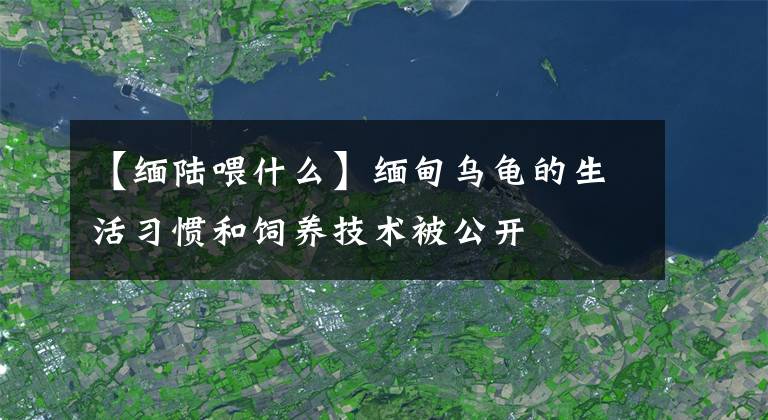 【缅陆喂什么】缅甸乌龟的生活习惯和饲养技术被公开